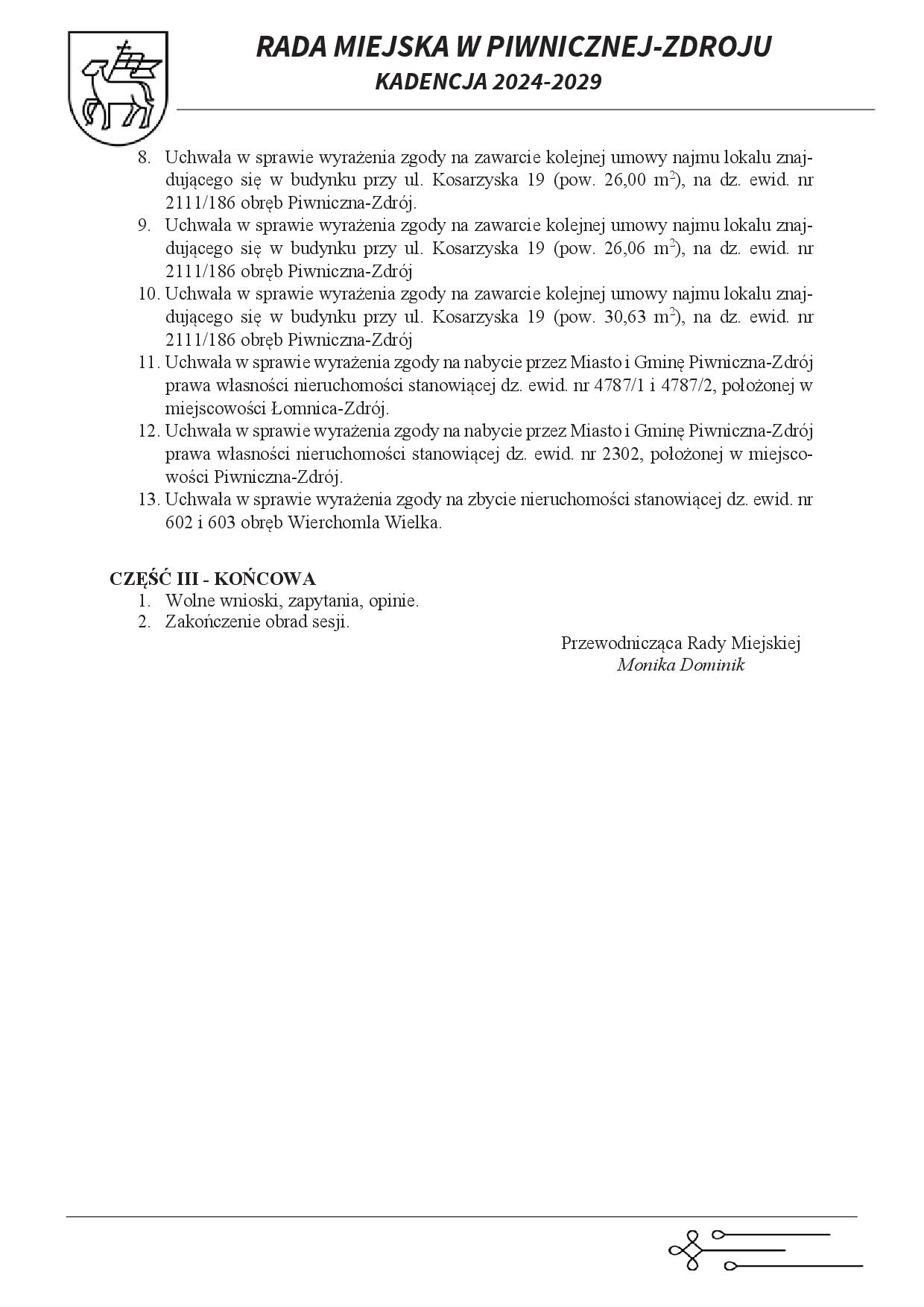 RADA MIEJSKA W PIWNICZNEJ-ZDROJU
KADENCJA 2024-2029

8. Uchwała w sprawie wyrażenia zgody na zawarcie kolejnej umowy najmu lokalu znajdującego się w budynku przy ul. Kosarzyska 19 (pow. 26,00 $m^2$), na dz. ewid. nr 2111/186 obręb Piwniczna-Zdrój.
9. Uchwała w sprawie wyrażenia zgody na zawarcie kolejnej umowy najmu lokalu znajdującego się w budynku przy ul. Kosarzyska 19 (pow. 26,06 $m^2$), na dz. ewid. nr 2111/186 obręb Piwniczna-Zdrój
10. Uchwała w sprawie wyrażenia zgody na zawarcie kolejnej umowy najmu lokalu znajdującego się w budynku przy ul. Kosarzyska 19 (pow. 30,63 $m^2$), na dz. ewid. nr 2111/186 obręb Piwniczna-Zdrój
11. Uchwała w sprawie wyrażenia zgody na nabycie przez Miasto i Gminę Piwniczna-Zdrój prawa własności nieruchomości stanowiącej dz. ewid. nr 4787/1 i 4787/2, położonej w miejscowości Łomnica-Zdrój.
12. Uchwała w sprawie wyrażenia zgody na nabycie przez Miasto i Gminę Piwniczna-Zdrój prawa własności nieruchomości stanowiącej dz. ewid. nr 2302, położonej w miejscowości Piwniczna-Zdrój.
13. Uchwała w sprawie wyrażenia zgody na zbycie nieruchomości stanowiącej dz. ewid. nr 602 i 603 obręb Wierchomla Wielka.

CZĘŚĆ III - KOŃCOWA
1. Wolne wnioski, zapytania, opinie.
2. Zakończenie obrad sesji.

Przewodnicząca Rady Miejskiej
Monika Dominik